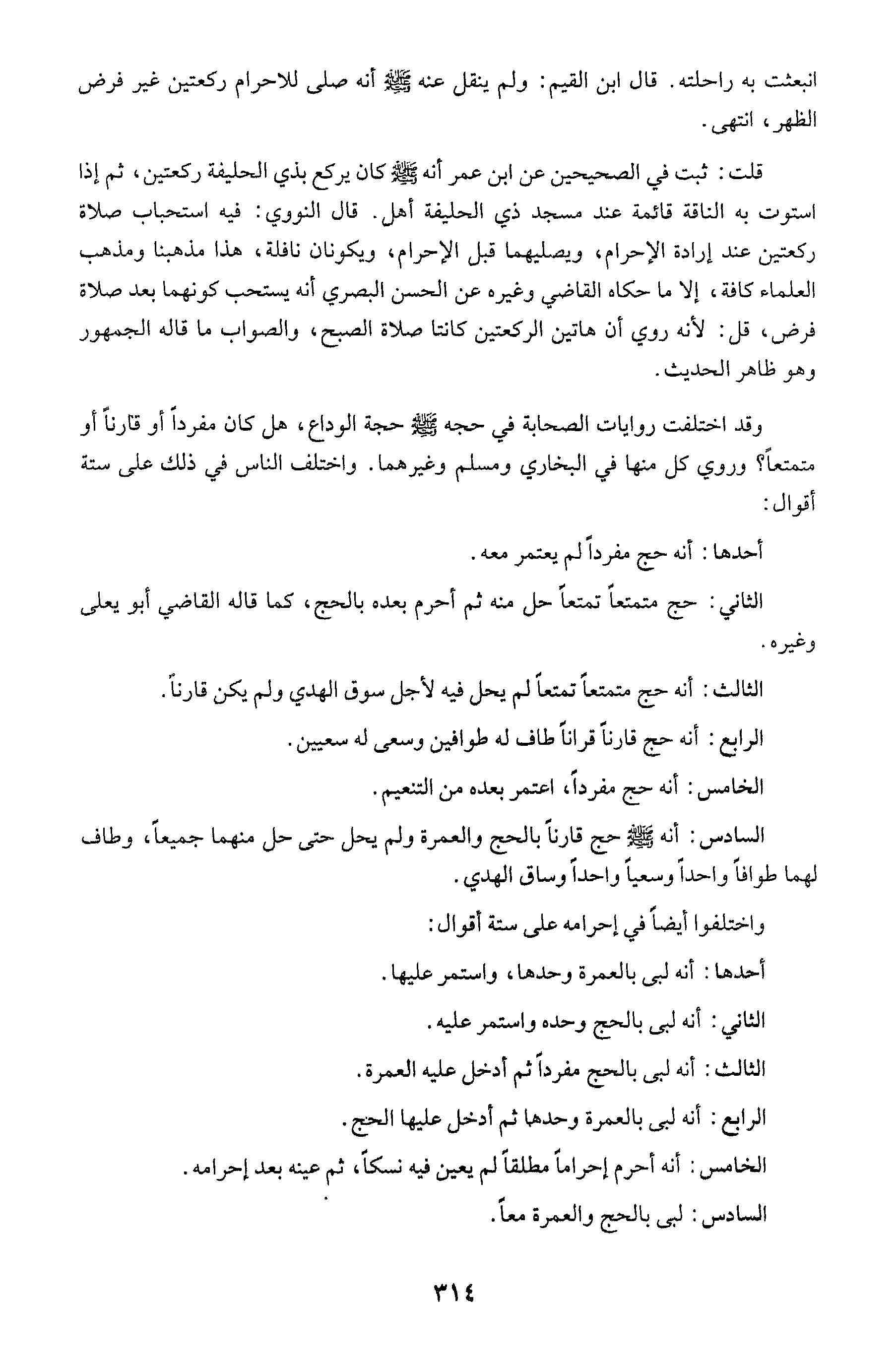 انبعثت به راحلته. قال ابن القيم: ولم ينقل عنه ﷺ أنه صلى للاحرام ركعتين غير فرض الظهر، انتهى.

قلت: ثبت في الصحيحين عن ابن عمر أنه ﷺ كان يركع بذي الحليفة ركعتين، ثم إذا استوت به الناقة قائمة عند مسجد ذي الحليفة أهل. قال النووي: فيه استحباب صلاة ركعتين عند إرادة الإحرام، ويصليهما قبل الإحرام، ويكونان نافلة، هذا مذهبنا ومذهب العلماء كافة، إلا ما حكاه القاضي وغيره عن الحسن البصري أنه يستحب كونهما بعد صلاة فرض، قل: لأنه روي أن هاتين الركعتين كانتا صلاة الصبح، والصواب ما قاله الجمهور وهو ظاهر الحديث.

وقد اختلفت روايات الصحابة في حجه ﷺ حجة الوداع، هل كان مفرداً أو قارناً أو متمتعاً؟ وروي كل منها في البخاري ومسلم وغيرهما. واختلف الناس في ذلك على ستة أقوال:

أحدها: أنه حج مفرداً لم يعتمر معه.

الثاني: حج متمتعاً تمتعاً حل منه ثم أحرم بعده بالحج، كما قاله القاضي أبو يعلى وغيره.

الثالث: أنه حج متمتعاً تمتعاً لم يحل فيه لأجل سوق الهدي ولم يكن قارناً.

الرابع: أنه حج قارناً قراناً طاف له طوافين وسعى له سعيين.

الخامس: أنه حج مفرداً، اعتمر بعده من التنعيم.

السادس: أنه ﷺ حج قارناً بالحج والعمرة ولم يحل حتى حل منهما جميعاً، وطاف لهما طوافاً واحداً وسعياً واحداً وساق الهدي.

واختلفوا أيضاً في إحرامه على ستة أقوال:

أحدها: أنه لبى بالعمرة وحدها، واستمر عليها.

الثاني: أنه لبى بالحج وحده واستمر عليه.

الثالث: أنه لبى بالحج مفرداً ثم أدخل عليه العمرة.

الرابع: أنه لبى بالعمرة وحدها ثم أدخل عليها الحج.

الخامس: أنه أحرم إحراماً مطلقاً لم يعين فيه نسكاً، ثم عينه بعد إحرامه.

السادس: لبى بالحج والعمرة معاً.

٣١٤